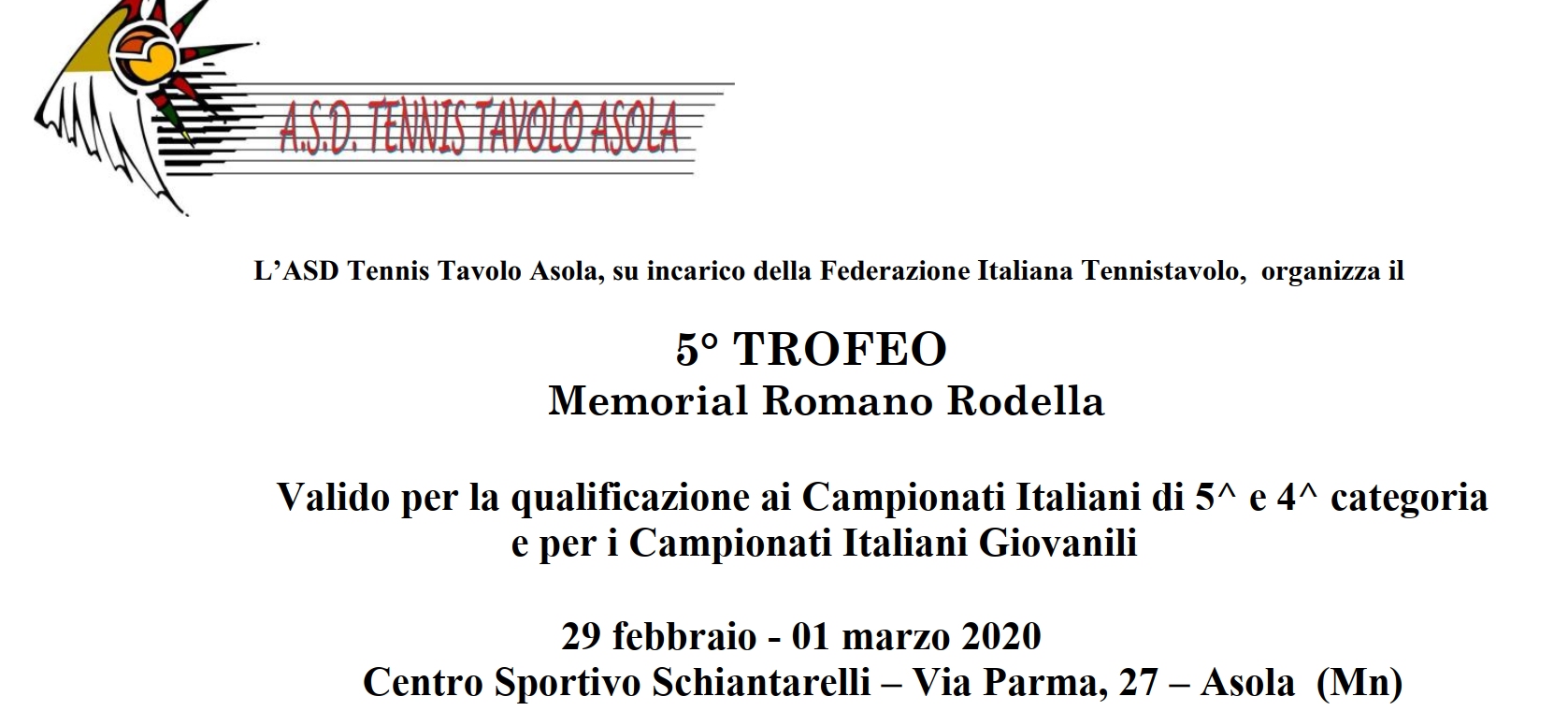 A.S.D. TENNIS TAVOLO ASOLA

L'ASD Tennis Tavolo Asola, su incarico della Federazione Italiana Tennistavolo, organizza il

5° TROFEO
Memorial Romano Rodella

Valido per la qualificazione ai Campionati Italiani di 5^ e 4^ categoria
e per i Campionati Italiani Giovanili

29 febbraio - 01 marzo 2020
Centro Sportivo Schiantarelli – Via Parma, 27 – Asola (Mn)